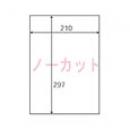 210
ノーカット
297